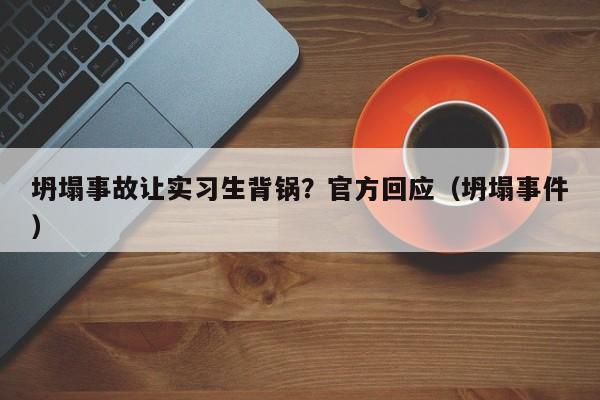 坍塌事故让实习生背锅？官方回应（坍塌事件）